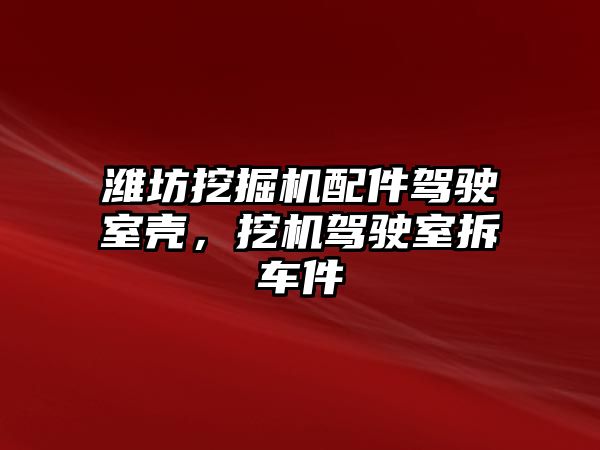 潍坊挖掘机配件驾驶室壳，挖机驾驶室拆车件